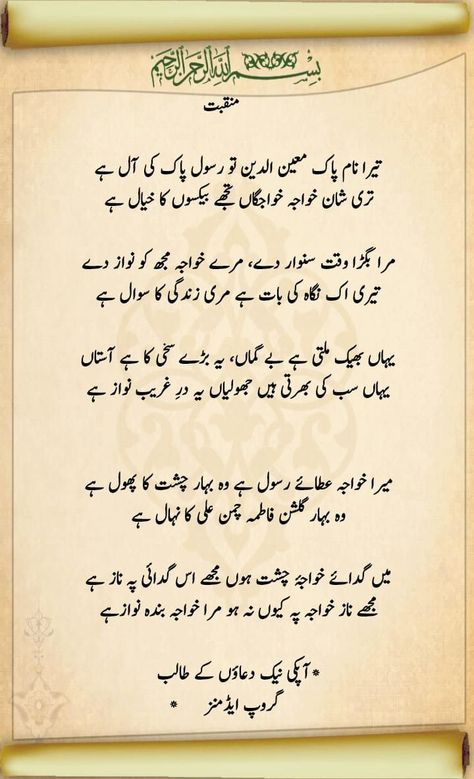 بسم اللہ الرحمن الرحیم

منقبت

تیرا نام پاک معین الدین تو رسول پاک کی آل ہے
تری شان خواجہ خواجگاں تجھے بیکسوں کا خیال ہے

مرا بگڑا وقت سنوار دے، مرے خواجہ مجھ کو نواز دے
تیری اک نگاہ کی بات ہے مری زندگی کا سوال ہے

یہاں بھیک ملتی ہے بے گماں، یہ بڑے سخی کا ہے آستاں
یہاں سب کی بھرتی ہیں جھولیاں یہ درِ غریب نواز ہے

میرا خواجہ عطائے رسول ہے وہ بہار چشت کا پھول ہے
وہ بہار گلشن فاطمہ چمن علی کا نہال ہے

میں گدائے خواجۂ چشت ہوں مجھے اس گدائی پہ ناز ہے
مجھے ناز خواجہ پہ کیوں نہ ہو مرا خواجہ بندہ نواز ہے

* آپکی نیک دعاؤں کے طالب
گروپ ایڈمنز *